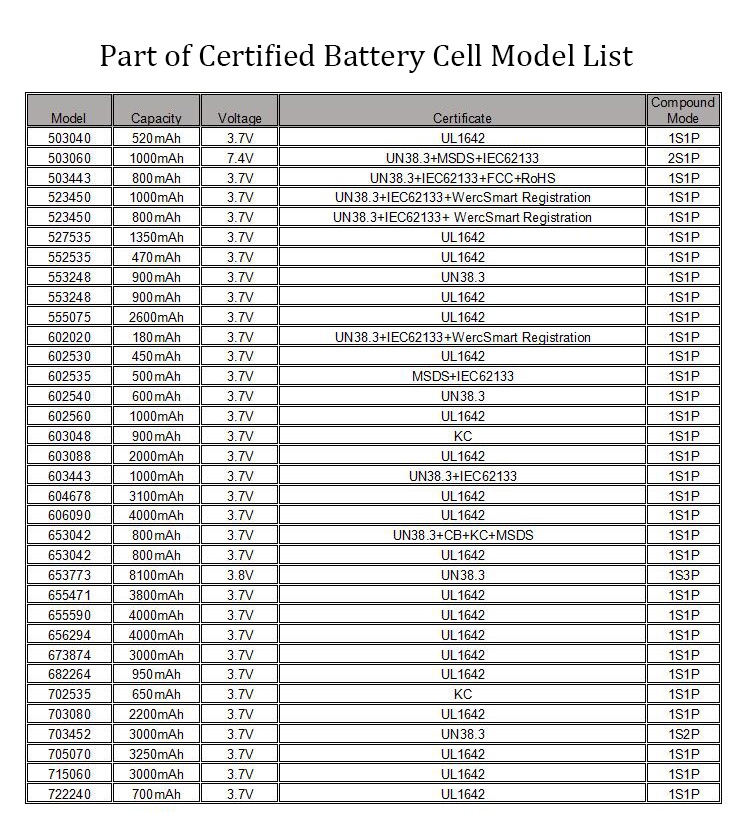 Part of Certified Battery Cell Model List

| Model | Capacity | Voltage | Certificate | Compound Mode |
|---|---|---|---|---|
| 503040 | 520mAh | 3.7V | UL1642 | 1S1P |
| 503060 | 1000mAh | 7.4V | UN38.3+MSDS+IEC62133 | 2S1P |
| 503443 | 800mAh | 3.7V | UN38.3+IEC62133+FCC+RoHS | 1S1P |
| 523450 | 1000mAh | 3.7V | UN38.3+IEC62133+WercSmart Registration | 1S1P |
| 523450 | 800mAh | 3.7V | UN38.3+IEC62133+ WercSmart Registration | 1S1P |
| 527535 | 1350mAh | 3.7V | UL1642 | 1S1P |
| 552535 | 470mAh | 3.7V | UL1642 | 1S1P |
| 553248 | 900mAh | 3.7V | UN38.3 | 1S1P |
| 553248 | 900mAh | 3.7V | UL1642 | 1S1P |
| 555075 | 2600mAh | 3.7V | UL1642 | 1S1P |
| 602020 | 180mAh | 3.7V | UN38.3+IEC62133+WercSmart Registration | 1S1P |
| 602530 | 450mAh | 3.7V | UL1642 | 1S1P |
| 602535 | 500mAh | 3.7V | MSDS+IEC62133 | 1S1P |
| 602540 | 600mAh | 3.7V | UN38.3 | 1S1P |
| 602560 | 1000mAh | 3.7V | UL1642 | 1S1P |
| 603048 | 900mAh | 3.7V | KC | 1S1P |
| 603088 | 2000mAh | 3.7V | UL1642 | 1S1P |
| 603443 | 1000mAh | 3.7V | UN38.3+IEC62133 | 1S1P |
| 604678 | 3100mAh | 3.7V | UL1642 | 1S1P |
| 606090 | 4000mAh | 3.7V | UL1642 | 1S1P |
| 653042 | 800mAh | 3.7V | UN38.3+CB+KC+MSDS | 1S1P |
| 653042 | 800mAh | 3.7V | UL1642 | 1S1P |
| 653773 | 8100mAh | 3.8V | UN38.3 | 1S3P |
| 655471 | 3800mAh | 3.7V | UL1642 | 1S1P |
| 655590 | 4000mAh | 3.7V | UL1642 | 1S1P |
| 656294 | 4000mAh | 3.7V | UL1642 | 1S1P |
| 673874 | 3000mAh | 3.7V | UL1642 | 1S1P |
| 682264 | 950mAh | 3.7V | UL1642 | 1S1P |
| 702535 | 650mAh | 3.7V | KC | 1S1P |
| 703080 | 2200mAh | 3.7V | UL1642 | 1S1P |
| 703452 | 3000mAh | 3.7V | UN38.3 | 1S2P |
| 705070 | 3250mAh | 3.7V | UL1642 | 1S1P |
| 715060 | 3000mAh | 3.7V | UL1642 | 1S1P |
| 722240 | 700mAh | 3.7V | UL1642 | 1S1P |